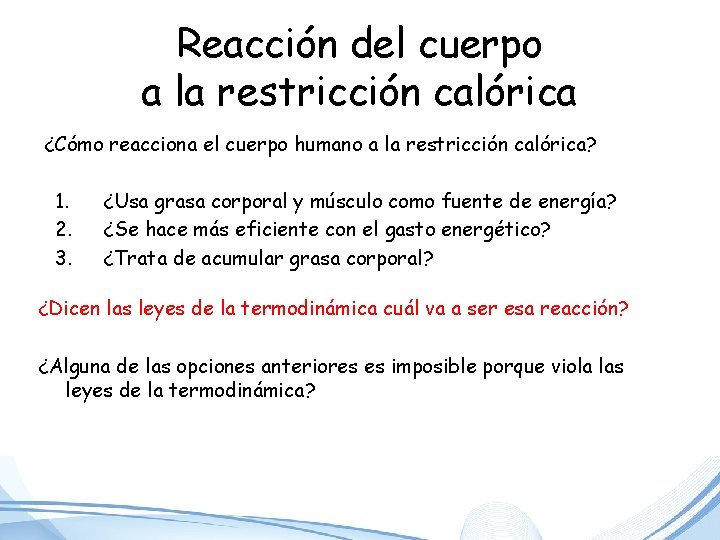 Reacción del cuerpo a la restricción calórica

¿Cómo reacciona el cuerpo humano a la restricción calórica?

1. ¿Usa grasa corporal y músculo como fuente de energía?
2. ¿Se hace más eficiente con el gasto energético?
3. ¿Trata de acumular grasa corporal?

¿Dicen las leyes de la termodinámica cuál va a ser esa reacción?

¿Alguna de las opciones anteriores es imposible porque viola las leyes de la termodinámica?